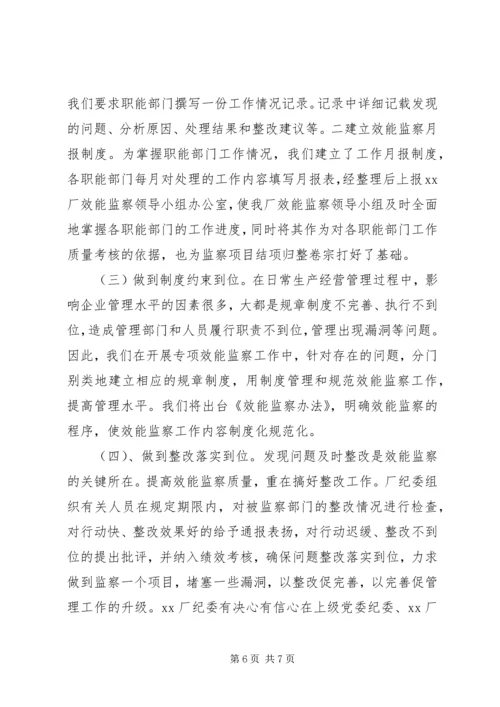 我们要求职能部门撰写一份工作情况记录。记录中详细记载发现的问题、分析原因、处理结果和整改建议等。二建立效能监察月报制度。为掌握职能部门工作情况，我们建立了工作月报制度，各职能部门每月对处理的工作内容填写月报表，经整理后上报xx厂效能监察领导小组办公室，使我厂效能监察领导小组及时全面地掌握各职能部门的工作进度，同时将其作为对各职能部门工作质量考核的依据，也为监察项目结项归整卷宗打好了基础。

（三）做到制度约束到位。在日常生产经营管理过程中，影响企业管理水平的因素很多，大都是规章制度不完善、执行不到位，造成管理部门和人员履行职责不到位，管理出现漏洞等问题。因此，我们在开展专项效能监察工作中，针对存在的问题，分门别类地建立相应的规章制度，用制度管理和规范效能监察工作，提高管理水平。我们将出台《效能监察办法》，明确效能监察的程序，使效能监察工作内容制度化规范化。

（四）、做到整改落实到位。发现问题及时整改是效能监察的关键所在。提高效能监察质量，重在搞好整改工作。厂纪委组织有关人员在规定期限内，对被监察部门的整改情况进行检查，对行动快、整改效果好的给予通报表扬，对行动迟缓、整改不到位的提出批评，并纳入绩效考核，确保问题整改落实到位，力求做到监察一个项目，堵塞一些漏洞，以整改促完善，以完善促管理工作的升级。xx厂纪委有决心有信心在上级党委纪委、xx厂

第6页 共7页